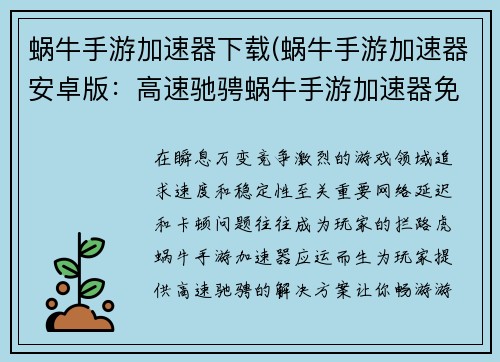 蜗牛手游加速器下载(蜗牛手游加速器安卓版：高速驰骋蜗牛手游加速器免

在瞬息万变竞争激烈的游戏领域追求速度和稳定性至关重要网络延迟和卡顿问题往往成为玩家的拦路虎蜗牛手游加速器应运而生为玩家提供高速驰骋的解决方案让你畅游游